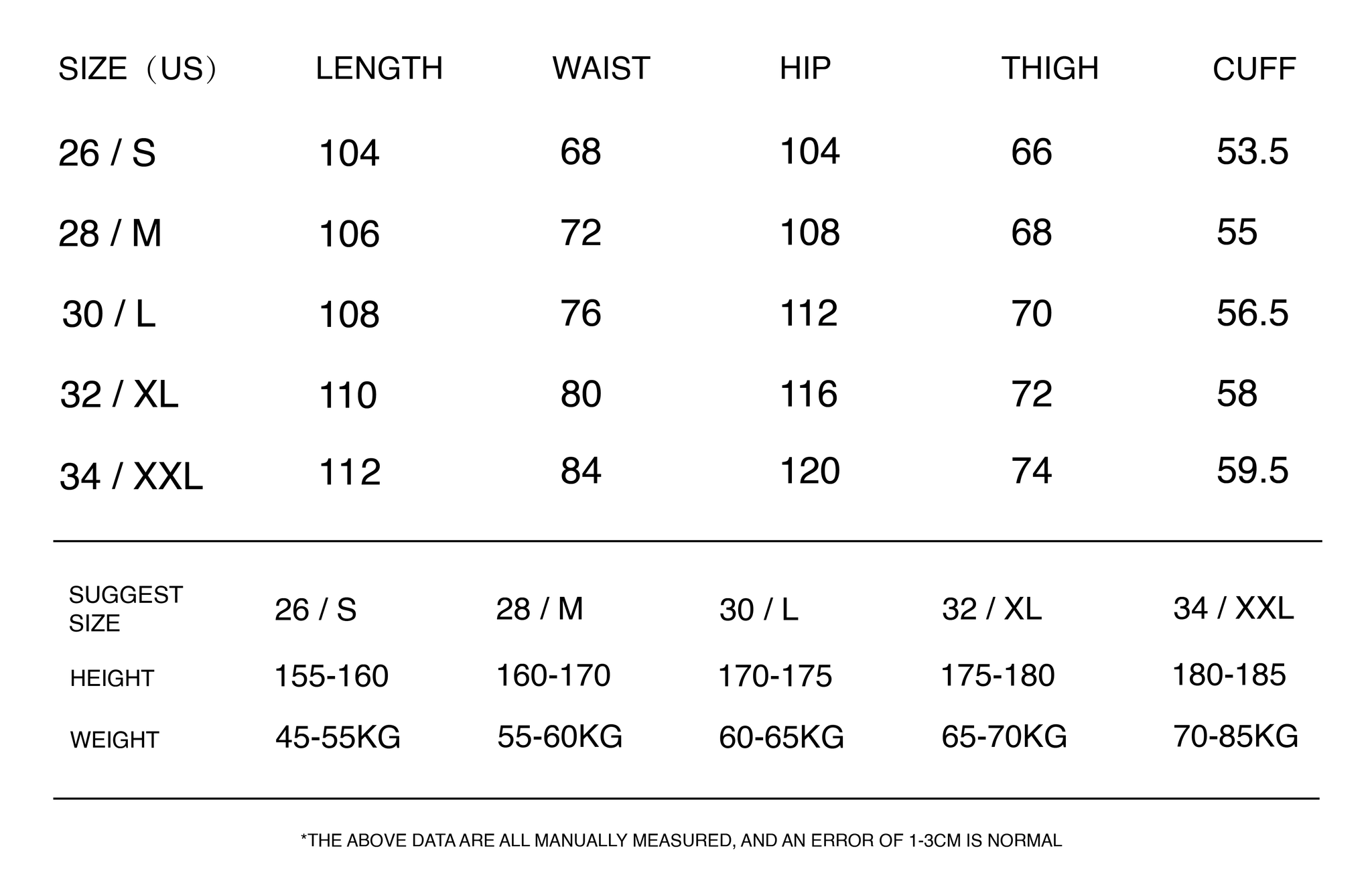 | SIZE（US） | LENGTH | WAIST | HIP | THIGH | CUFF |
|---|---|---|---|---|---|
| 26 / S | 104 | 68 | 104 | 66 | 53.5 |
| 28 / M | 106 | 72 | 108 | 68 | 55 |
| 30 / L | 108 | 76 | 112 | 70 | 56.5 |
| 32 / XL | 110 | 80 | 116 | 72 | 58 |
| 34 / XXL | 112 | 84 | 120 | 74 | 59.5 |

| SUGGEST SIZE | 26 / S | 28 / M | 30 / L | 32 / XL | 34 / XXL |
|---|---|---|---|---|---|
| HEIGHT | 155-160 | 160-170 | 170-175 | 175-180 | 180-185 |
| WEIGHT | 45-55KG | 55-60KG | 60-65KG | 65-70KG | 70-85KG |

*THE ABOVE DATA ARE ALL MANUALLY MEASURED, AND AN ERROR OF 1-3CM IS NORMAL